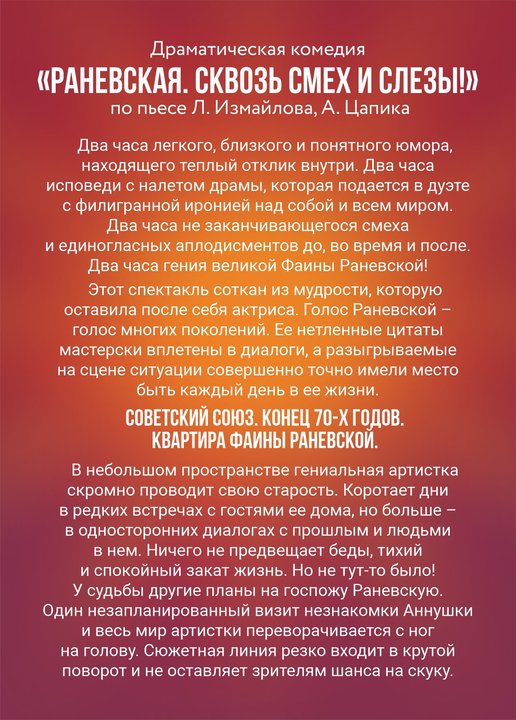 Драматическая комедия
«РАНЕВСКАЯ. СКВОЗЬ СМЕХ И СЛЕЗЫ!»
по пьесе Л. Измайлова, А. Цапика

Два часа легкого, близкого и понятного юмора, находящего теплый отклик внутри. Два часа исповеди с налетом драмы, которая подается в дуэте с филигранной иронией над собой и всем миром. Два часа не заканчивающегося смеха и единогласных аплодисментов до, во время и после. Два часа гения великой Фаины Раневской!

Этот спектакль соткан из мудрости, которую оставила после себя актриса. Голос Раневской – голос многих поколений. Ее нетленные цитаты мастерски вплетены в диалоги, а разыгрываемые на сцене ситуации совершенно точно имели место быть каждый день в ее жизни.

СОВЕТСКИЙ СОЮЗ. КОНЕЦ 70-Х ГОДОВ.
КВАРТИРА ФАИНЫ РАНЕВСКОЙ.

В небольшом пространстве гениальная артистка скромно проводит свою старость. Коротает дни в редких встречах с гостями ее дома, но больше – в односторонних диалогах с прошлым и людьми в нем. Ничего не предвещает беды, тихий и спокойный закат жизнь. Но не тут-то было! У судьбы другие планы на госпожу Раневскую. Один незапланированный визит незнакомки Аннушки и весь мир артистки переворачивается с ног на голову. Сюжетная линия резко входит в крутой поворот и не оставляет зрителям шанса на скуку.